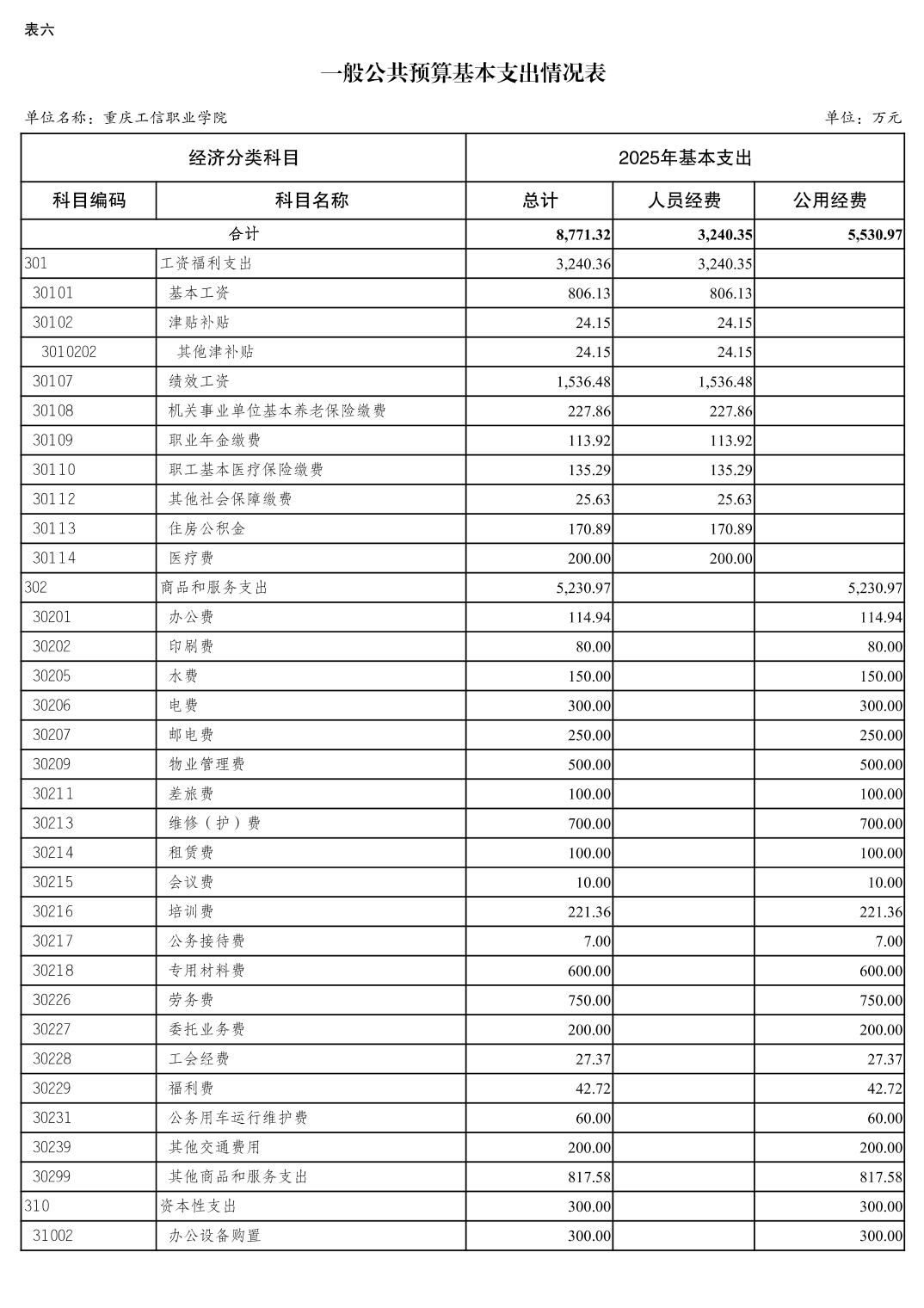 表六

一般公共预算基本支出情况表

单位名称：重庆工信职业学院

单位：万元

| 经济分类科目 | | 2025年基本支出 | | |
|---|---|---|---|---|
| 科目编码 | 科目名称 | 总计 | 人员经费 | 公用经费 |
| 合计 | | 8,771.32 | 3,240.35 | 5,530.97 |
| 301 | 工资福利支出 | 3,240.36 | 3,240.35 | |
| 30101 | 基本工资 | 806.13 | 806.13 | |
| 30102 | 津贴补贴 | 24.15 | 24.15 | |
| 3010202 | 其他津补贴 | 24.15 | 24.15 | |
| 30107 | 绩效工资 | 1,536.48 | 1,536.48 | |
| 30108 | 机关事业单位基本养老保险缴费 | 227.86 | 227.86 | |
| 30109 | 职业年金缴费 | 113.92 | 113.92 | |
| 30110 | 职工基本医疗保险缴费 | 135.29 | 135.29 | |
| 30112 | 其他社会保障缴费 | 25.63 | 25.63 | |
| 30113 | 住房公积金 | 170.89 | 170.89 | |
| 30114 | 医疗费 | 200.00 | 200.00 | |
| 302 | 商品和服务支出 | 5,230.97 | | 5,230.97 |
| 30201 | 办公费 | 114.94 | | 114.94 |
| 30202 | 印刷费 | 80.00 | | 80.00 |
| 30205 | 水费 | 150.00 | | 150.00 |
| 30206 | 电费 | 300.00 | | 300.00 |
| 30207 | 邮电费 | 250.00 | | 250.00 |
| 30209 | 物业管理费 | 500.00 | | 500.00 |
| 30211 | 差旅费 | 100.00 | | 100.00 |
| 30213 | 维修（护）费 | 700.00 | | 700.00 |
| 30214 | 租赁费 | 100.00 | | 100.00 |
| 30215 | 会议费 | 10.00 | | 10.00 |
| 30216 | 培训费 | 221.36 | | 221.36 |
| 30217 | 公务接待费 | 7.00 | | 7.00 |
| 30218 | 专用材料费 | 600.00 | | 600.00 |
| 30226 | 劳务费 | 750.00 | | 750.00 |
| 30227 | 委托业务费 | 200.00 | | 200.00 |
| 30228 | 工会经费 | 27.37 | | 27.37 |
| 30229 | 福利费 | 42.72 | | 42.72 |
| 30231 | 公务用车运行维护费 | 60.00 | | 60.00 |
| 30239 | 其他交通费用 | 200.00 | | 200.00 |
| 30299 | 其他商品和服务支出 | 817.58 | | 817.58 |
| 310 | 资本性支出 | 300.00 | | 300.00 |
| 31002 | 办公设备购置 | 300.00 | | 300.00 |